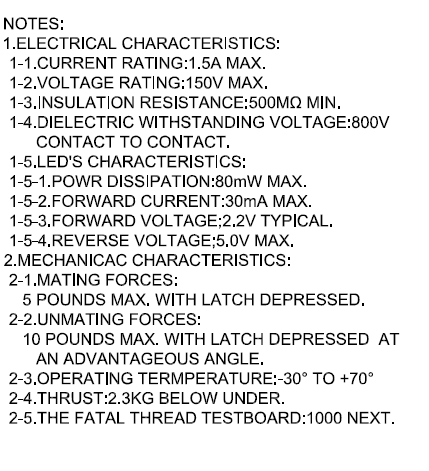 NOTES:
1.ELECTRICAL CHARACTERISTICS:
1-1.CURRENT RATING:1.5A MAX.
1-2.VOLTAGE RATING:150V MAX.
1-3.INSULATION RESISTANCE:500MΩ MIN.
1-4.DIELECTRIC WITHSTANDING VOLTAGE:800V CONTACT TO CONTACT.
1-5.LED'S CHARACTERISTICS:
1-5-1.POWR DISSIPATION:80mW MAX.
1-5-2.FORWARD CURRENT:30mA MAX.
1-5-3.FORWARD VOLTAGE;2.2V TYPICAL.
1-5-4.REVERSE VOLTAGE;5.0V MAX.
2.MECHANICAC CHARACTERISTICS:
2-1.MATING FORCES:
5 POUNDS MAX. WITH LATCH DEPRESSED.
2-2.UNMATING FORCES:
10 POUNDS MAX. WITH LATCH DEPRESSED AT AN ADVANTAGEOUS ANGLE.
2-3.OPERATING TERMPERATURE:-30° TO +70°
2-4.THRUST:2.3KG BELOW UNDER.
2-5.THE FATAL THREAD TESTBOARD:1000 NEXT.